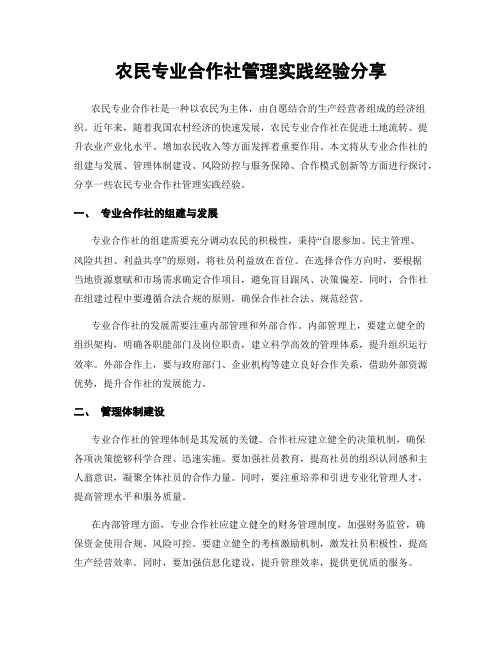 农民专业合作社管理实践经验分享

农民专业合作社是一种以农民为主体，由自愿结合的生产经营者组成的经济组织。近年来，随着我国农村经济的快速发展，农民专业合作社在促进土地流转、提升农业产业化水平、增加农民收入等方面发挥着重要作用。本文将从专业合作社的组建与发展、管理体制建设、风险防控与服务保障、合作模式创新等方面进行探讨，分享一些农民专业合作社管理实践经验。

一、 专业合作社的组建与发展

专业合作社的组建需要充分调动农民的积极性，秉持“自愿参加、民主管理、风险共担、利益共享”的原则，将社员利益放在首位。在选择合作方向时，要根据当地资源禀赋和市场需求确定合作项目，避免盲目跟风、决策偏差。同时，合作社在组建过程中要遵循合法合规的原则，确保合作社合法、规范经营。

专业合作社的发展需要注重内部管理和外部合作。内部管理上，要建立健全的组织架构，明确各职能部门及岗位职责，建立科学高效的管理体系，提升组织运行效率。外部合作上，要与政府部门、企业机构等建立良好合作关系，借助外部资源优势，提升合作社的发展能力。

二、 管理体制建设

专业合作社的管理体制是其发展的关键。合作社应建立健全的决策机制，确保各项决策能够科学合理、迅速实施。要加强社员教育，提高社员的组织认同感和主人翁意识，凝聚全体社员的合作力量。同时，要注重培养和引进专业化管理人才，提高管理水平和服务质量。

在内部管理方面，专业合作社应建立健全的财务管理制度，加强财务监管，确保资金使用合规、风险可控。要建立健全的考核激励机制，激发社员积极性，提高生产经营效率。同时，要加强信息化建设，提升管理效率，提供更优质的服务。